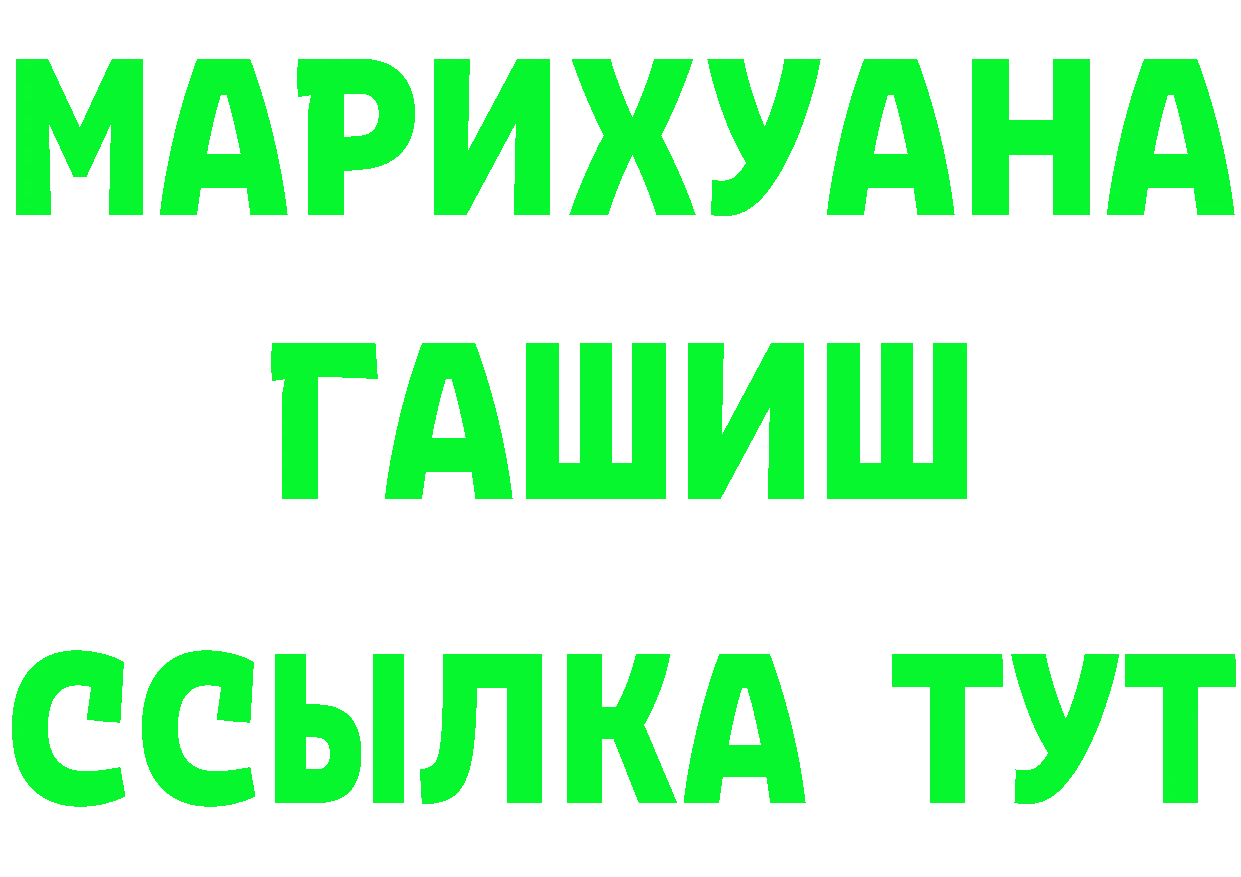 МАРИХУАНА
ГАШИШ
ССЫЛКА ТУТ